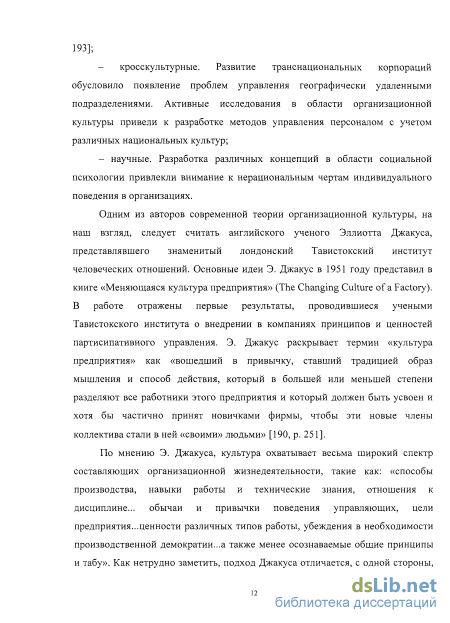 193];

– кросскультурные. Развитие транснациональных корпораций обусловило появление проблем управления географически удаленными подразделениями. Активные исследования в области организационной культуры привели к разработке методов управления персоналом с учетом различных национальных культур;

– научные. Разработка различных концепций в области социальной психологии привлекли внимание к нерациональным чертам индивидуального поведения в организациях.

Одним из авторов современной теории организационной культуры, на наш взгляд, следует считать английского ученого Эллиотта Джакуса, представлявшего знаменитый лондонский Тавистокский институт человеческих отношений. Основные идеи Э. Джакус в 1951 году представил в книге «Меняющаяся культура предприятия» (The Changing Culture of a Factory). В работе отражены первые результаты, проводившиеся учеными Тавистокского института о внедрении в компаниях принципов и ценностей партисипативного управления. Э. Джакус раскрывает термин «культура предприятия» как «вошедший в привычку, ставший традицией образ мышления и способ действия, который в большей или меньшей степени разделяют все работники этого предприятия и который должен быть усвоен и хотя бы частично принят новичками фирмы, чтобы эти новые члены коллектива стали в ней «своими» людьми» [190, p. 251].

По мнению Э. Джакуса, культура охватывает весьма широкий спектр составляющих организационной жизнедеятельности, такие как: «способы производства, навыки работы и технические знания, отношения к дисциплине... обычаи и привычки поведения управляющих, цели предприятия...ценности различных типов работы, убеждения в необходимости производственной демократии...а также менее осознаваемые общие принципы и табу». Как нетрудно заметить, подход Джакуса отличается, с одной стороны,

12

dsLib.net
библиотека диссертаций